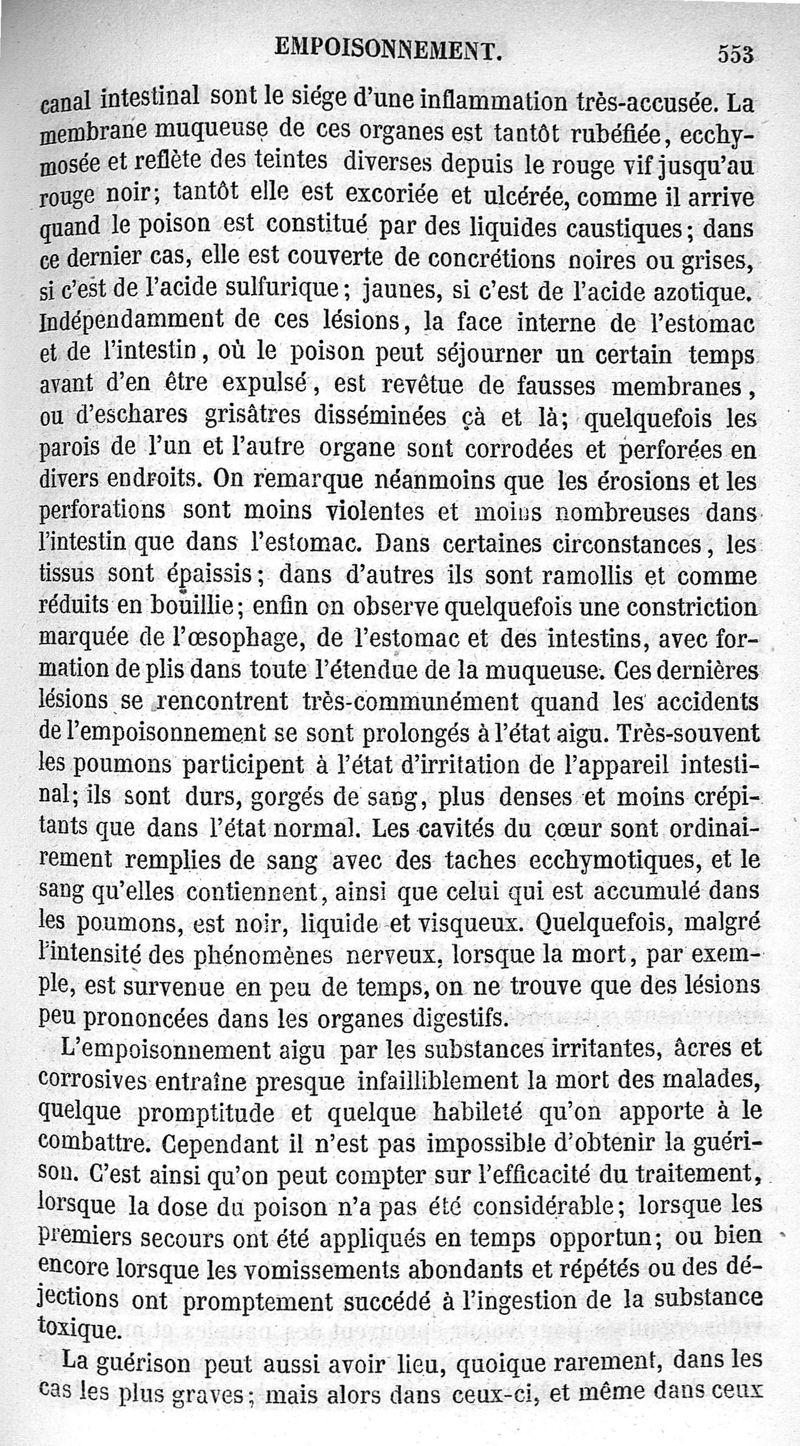 EMPOISONNEMENT. 553

canal intestinal sont le siége d'une inflammation très-accusée. La membrane muqueuse de ces organes est tantôt rubéfiée, ecchymosée et reflète des teintes diverses depuis le rouge vif jusqu'au rouge noir; tantôt elle est excoriée et ulcérée, comme il arrive quand le poison est constitué par des liquides caustiques; dans ce dernier cas, elle est couverte de concrétions noires ou grises, si c'est de l'acide sulfurique; jaunes, si c'est de l'acide azotique. Indépendamment de ces lésions, la face interne de l'estomac et de l'intestin, où le poison peut séjourner un certain temps avant d'en être expulsé, est revêtue de fausses membranes, ou d'eschares grisâtres disséminées çà et là; quelquefois les parois de l'un et l'autre organe sont corrodées et perforées en divers endroits. On remarque néanmoins que les érosions et les perforations sont moins violentes et moins nombreuses dans l'intestin que dans l'estomac. Dans certaines circonstances, les tissus sont épaissis; dans d'autres ils sont ramollis et comme réduits en bouillie; enfin on observe quelquefois une constriction marquée de l'œsophage, de l'estomac et des intestins, avec formation de plis dans toute l'étendue de la muqueuse. Ces dernières lésions se rencontrent très-communément quand les accidents de l'empoisonnement se sont prolongés à l'état aigu. Très-souvent les poumons participent à l'état d'irritation de l'appareil intestinal; ils sont durs, gorgés de sang, plus denses et moins crépitants que dans l'état normal. Les cavités du cœur sont ordinairement remplies de sang avec des taches ecchymotiques, et le sang qu'elles contiennent, ainsi que celui qui est accumulé dans les poumons, est noir, liquide et visqueux. Quelquefois, malgré l'intensité des phénomènes nerveux, lorsque la mort, par exemple, est survenue en peu de temps, on ne trouve que des lésions peu prononcées dans les organes digestifs.

L'empoisonnement aigu par les substances irritantes, âcres et corrosives entraîne presque infailliblement la mort des malades, quelque promptitude et quelque habileté qu'on apporte à le combattre. Cependant il n'est pas impossible d'obtenir la guérison. C'est ainsi qu'on peut compter sur l'efficacité du traitement, lorsque la dose du poison n'a pas été considérable; lorsque les premiers secours ont été appliqués en temps opportun; ou bien encore lorsque les vomissements abondants et répétés ou des déjections ont promptement succédé à l'ingestion de la substance toxique.

La guérison peut aussi avoir lieu, quoique rarement, dans les cas les plus graves; mais alors dans ceux-ci, et même dans ceux